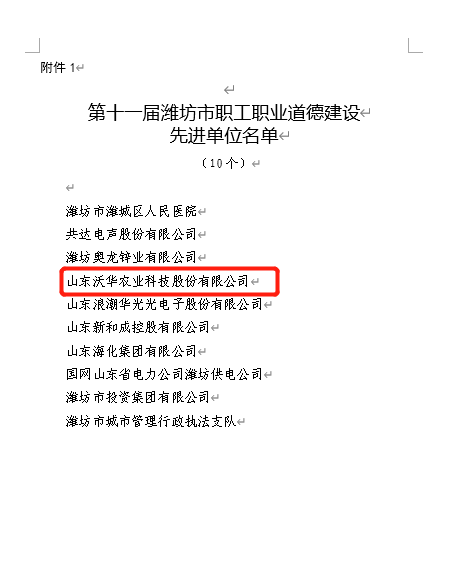 附件 1

第十一届潍坊市职工职业道德建设
先进单位名单

（10个）

潍坊市潍城区人民医院
共达电声股份有限公司
潍坊奥龙锌业有限公司
山东沃华农业科技股份有限公司
山东浪潮华光光电子股份有限公司
山东新和成控股有限公司
山东海化集团有限公司
国网山东省电力公司潍坊供电公司
潍坊市投资集团有限公司
潍坊市城市管理行政执法支队